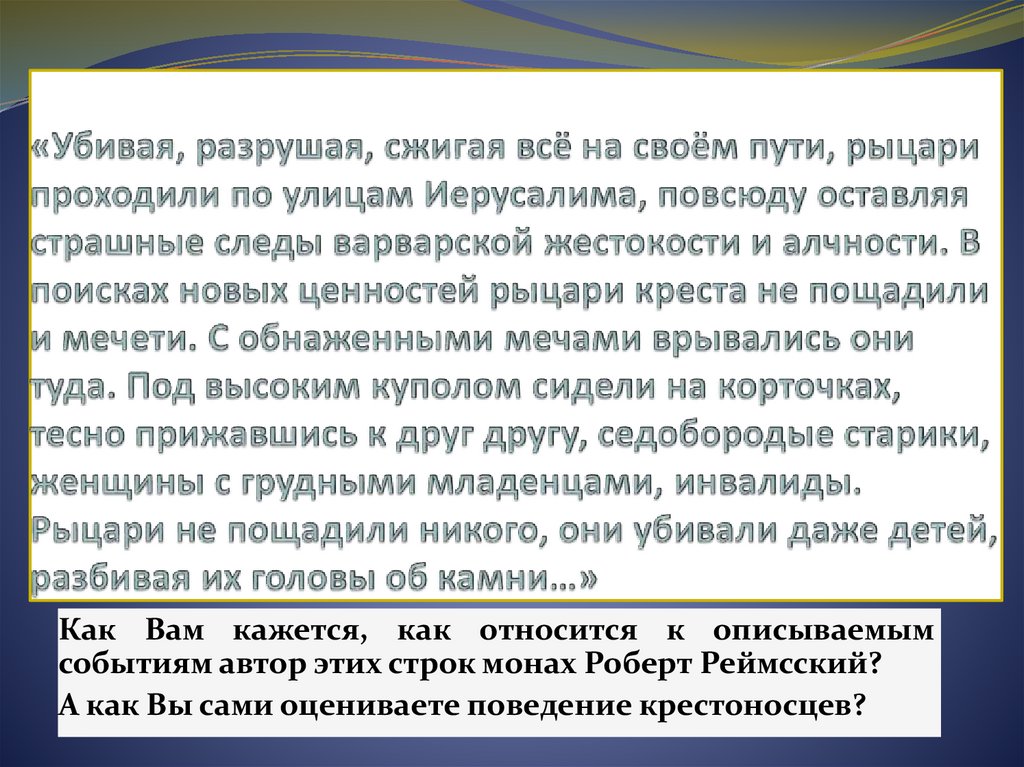 «Убивая, разрушая, сжигая всё на своём пути, рыцари проходили по улицам Иерусалима, повсюду оставляя страшные следы варварской жестокости и алчности. В поисках новых ценностей рыцари креста не пощадили и мечети. С обнаженными мечами врывались они туда. Под высоким куполом сидели на корточках, тесно прижавшись к друг другу, седобородые старики, женщины с грудными младенцами, инвалиды. Рыцари не пощадили никого, они убивали даже детей, разбивая их головы об камни…»

Как Вам кажется, как относится к описываемым событиям автор этих строк монах Роберт Реймсский?

А как Вы сами оцениваете поведение крестоносцев?